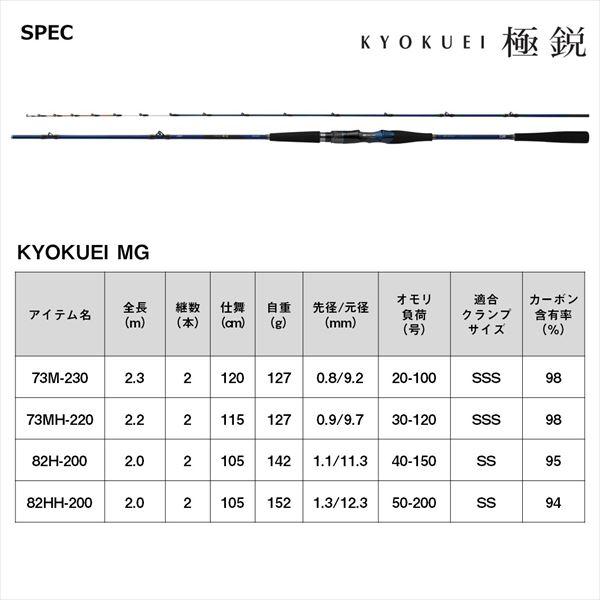 SPEC

KYOKUEI 極鋭

KYOKUEI MG

| アイテム名 | 全長 (m) | 継数 (本) | 仕舞 (cm) | 自重 (g) | 先径/元径 (mm) | オモリ負荷 (号) | 適合クランプサイズ | カーボン含有率 (%) |
|---|---|---|---|---|---|---|---|---|
| 73M-230 | 2.3 | 2 | 120 | 127 | 0.8/9.2 | 20-100 | SSS | 98 |
| 73MH-220 | 2.2 | 2 | 115 | 127 | 0.9/9.7 | 30-120 | SSS | 98 |
| 82H-200 | 2.0 | 2 | 105 | 142 | 1.1/11.3 | 40-150 | SS | 95 |
| 82HH-200 | 2.0 | 2 | 105 | 152 | 1.3/12.3 | 50-200 | SS | 94 |